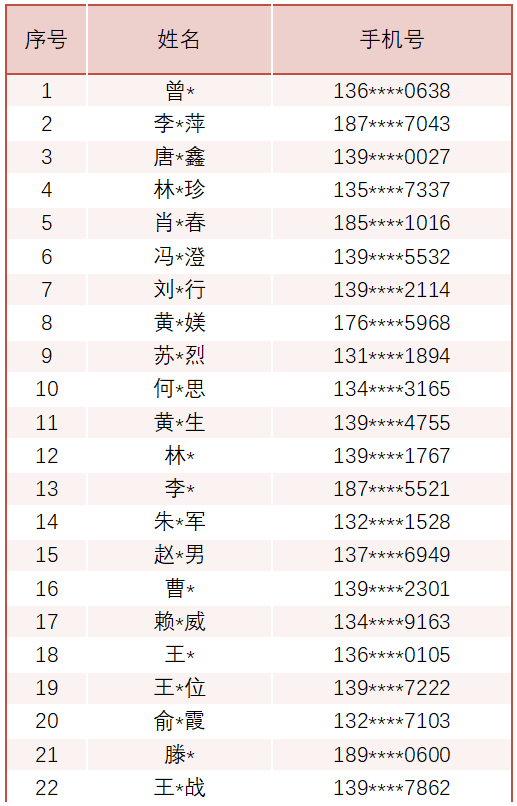 | 序号 | 姓名 | 手机号 |
|---|---|---|
| 1 | 曾* | 136****0638 |
| 2 | 李*萍 | 187****7043 |
| 3 | 唐*鑫 | 139****0027 |
| 4 | 林*珍 | 135****7337 |
| 5 | 肖*春 | 185****1016 |
| 6 | 冯*澄 | 139****5532 |
| 7 | 刘*行 | 139****2114 |
| 8 | 黄*媄 | 176****5968 |
| 9 | 苏*烈 | 131****1894 |
| 10 | 何*思 | 134****3165 |
| 11 | 黄*生 | 139****4755 |
| 12 | 林* | 139****1767 |
| 13 | 李* | 187****5521 |
| 14 | 朱*军 | 132****1528 |
| 15 | 赵*男 | 137****6949 |
| 16 | 曹* | 139****2301 |
| 17 | 赖*威 | 134****9163 |
| 18 | 王* | 136****0105 |
| 19 | 王*位 | 139****7222 |
| 20 | 俞*霞 | 132****7103 |
| 21 | 滕* | 189****0600 |
| 22 | 王*战 | 139****7862 |